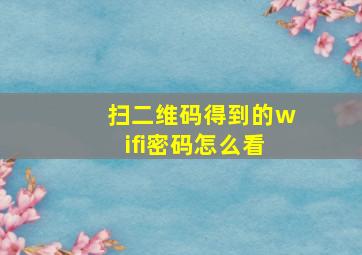 扫二维码得到的wifi密码怎么看